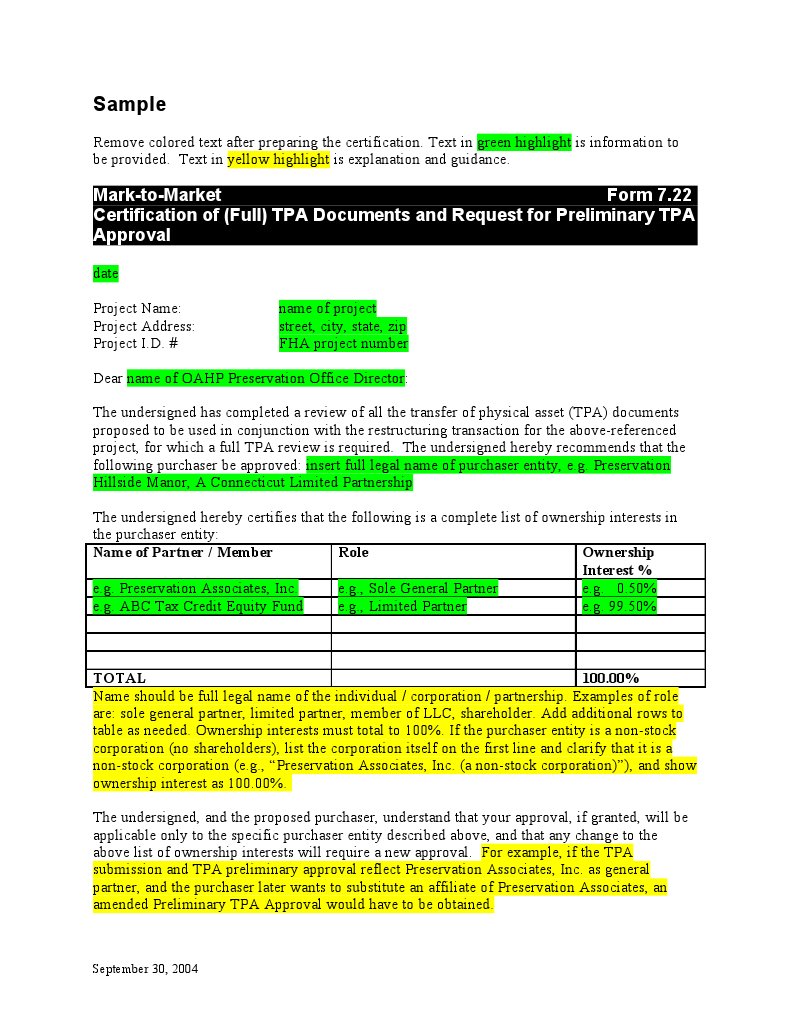 Sample

Remove colored text after preparing the certification. Text in green highlight is information to be provided. Text in yellow highlight is explanation and guidance.

Mark-to-Market Form 7.22
Certification of (Full) TPA Documents and Request for Preliminary TPA Approval

date

Project Name: name of project
Project Address: street, city, state, zip
Project I.D. # FHA project number

Dear name of OAHP Preservation Office Director:

The undersigned has completed a review of all the transfer of physical asset (TPA) documents proposed to be used in conjunction with the restructuring transaction for the above-referenced project, for which a full TPA review is required. The undersigned hereby recommends that the following purchaser be approved: insert full legal name of purchaser entity, e.g. Preservation Hillside Manor, A Connecticut Limited Partnership

The undersigned hereby certifies that the following is a complete list of ownership interests in the purchaser entity:

| Name of Partner / Member | Role | Ownership Interest % |
|---|---|---|
| e.g. Preservation Associates, Inc. | e.g., Sole General Partner | e.g. 0.50% |
| e.g. ABC Tax Credit Equity Fund | e.g., Limited Partner | e.g. 99.50% |
| | | |
| | | |
| | | |
| TOTAL | | 100.00% |

Name should be full legal name of the individual / corporation / partnership. Examples of role are: sole general partner, limited partner, member of LLC, shareholder. Add additional rows to table as needed. Ownership interests must total to 100%. If the purchaser entity is a non-stock corporation (no shareholders), list the corporation itself on the first line and clarify that it is a non-stock corporation (e.g., “Preservation Associates, Inc. (a non-stock corporation)”), and show ownership interest as 100.00%.

The undersigned, and the proposed purchaser, understand that your approval, if granted, will be applicable only to the specific purchaser entity described above, and that any change to the above list of ownership interests will require a new approval. For example, if the TPA submission and TPA preliminary approval reflect Preservation Associates, Inc. as general partner, and the purchaser later wants to substitute an affiliate of Preservation Associates, an amended Preliminary TPA Approval would have to be obtained.

September 30, 2004